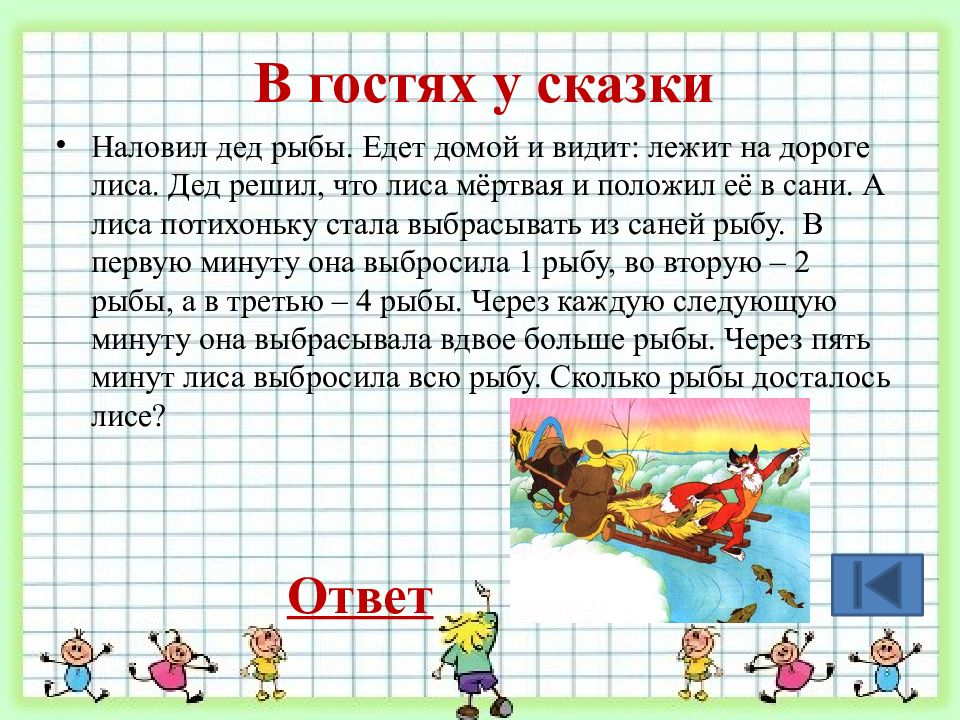 В гостях у сказки

• Наловил дед рыбы. Едет домой и видит: лежит на дороге лиса. Дед решил, что лиса мёртвая и положил её в сани. А лиса потихоньку стала выбрасывать из саней рыбу. В первую минуту она выбросила 1 рыбу, во вторую – 2 рыбы, а в третью – 4 рыбы. Через каждую следующую минуту она выбрасывала вдвое больше рыбы. Через пять минут лиса выбросила всю рыбу. Сколько рыбы досталось лисе?

Ответ